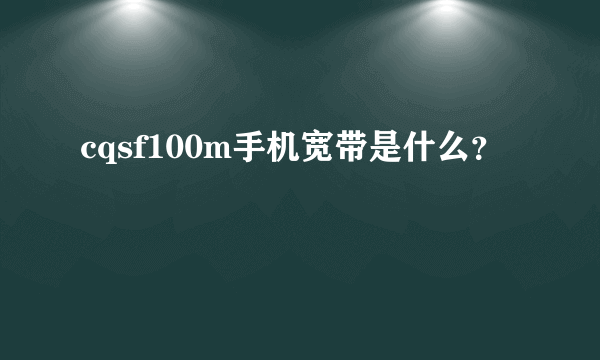 cqsf100m手机宽带是什么？